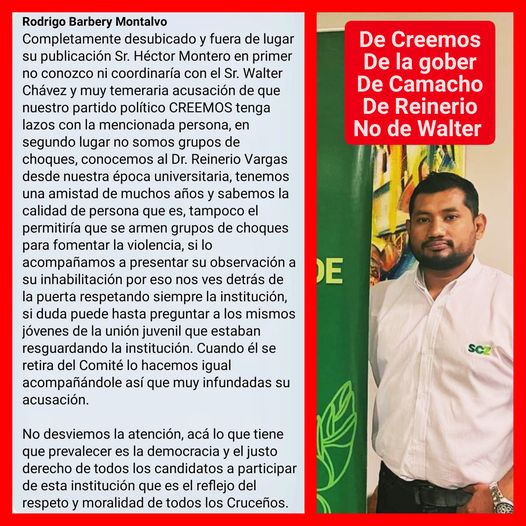 Rodrigo Barbery Montalvo
Completamente desubicado y fuera de lugar su publicación Sr. Héctor Montero en primer no conozco ni coordinaría con el Sr. Walter Chávez y muy temeraria acusación de que nuestro partido político CREEMOS tenga lazos con la mencionada persona, en segundo lugar no somos grupos de choques, conocemos al Dr. Reinerio Vargas desde nuestra época universitaria, tenemos una amistad de muchos años y sabemos la calidad de persona que es, tampoco el permitiría que se armen grupos de choques para fomentar la violencia, si lo acompañamos a presentar su observación a su inhabilitación por eso nos ves detrás de la puerta respetando siempre la institución, si duda puede hasta preguntar a los mismos jóvenes de la unión juvenil que estaban resguardando la institución. Cuando él se retira del Comité lo hacemos igual acompañándole así que muy infundadas su acusación.

No desviemos la atención, acá lo que tiene que prevalecer es la democracia y el justo derecho de todos los candidatos a participar de esta institución que es el reflejo del respeto y moralidad de todos los Cruceños.

De Creemos
De la gober
De Camacho
De Reinerio
No de Walter

DE

SCZ